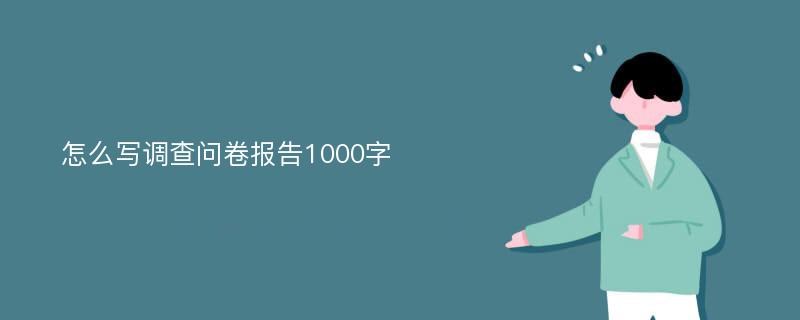 怎么写调查问卷报告1000字